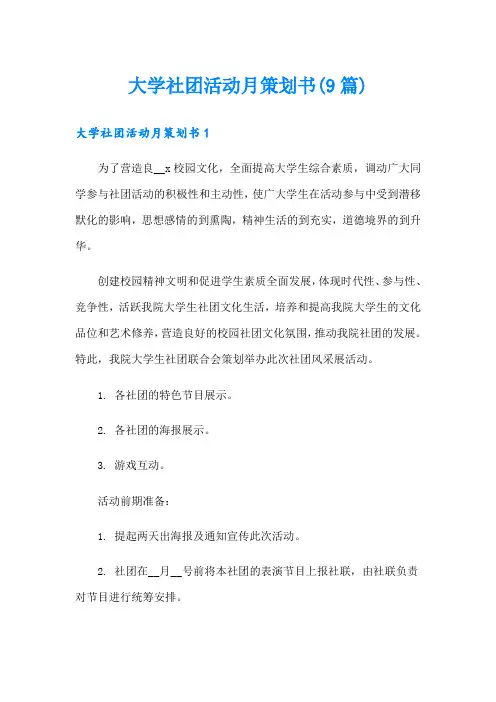 大学社团活动月策划书(9篇)

大学社团活动月策划书1

为了营造良__x校园文化，全面提高大学生综合素质，调动广大同学参与社团活动的积极性和主动性，使广大学生在活动参与中受到潜移默化的影响，思想感情的到熏陶，精神生活的到充实，道德境界的到升华。

创建校园精神文明和促进学生素质全面发展，体现时代性、参与性、竞争性，活跃我院大学生社团文化生活，培养和提高我院大学生的文化品位和艺术修养，营造良好的校园社团文化氛围，推动我院社团的发展。特此，我院大学生社团联合会策划举办此次社团风采展活动。

1. 各社团的特色节目展示。

2. 各社团的海报展示。

3. 游戏互动。

活动前期准备：

1. 提起两天出海报及通知宣传此次活动。

2. 社团在__月__号前将本社团的表演节目上报社联，由社联负责对节目进行统筹安排。